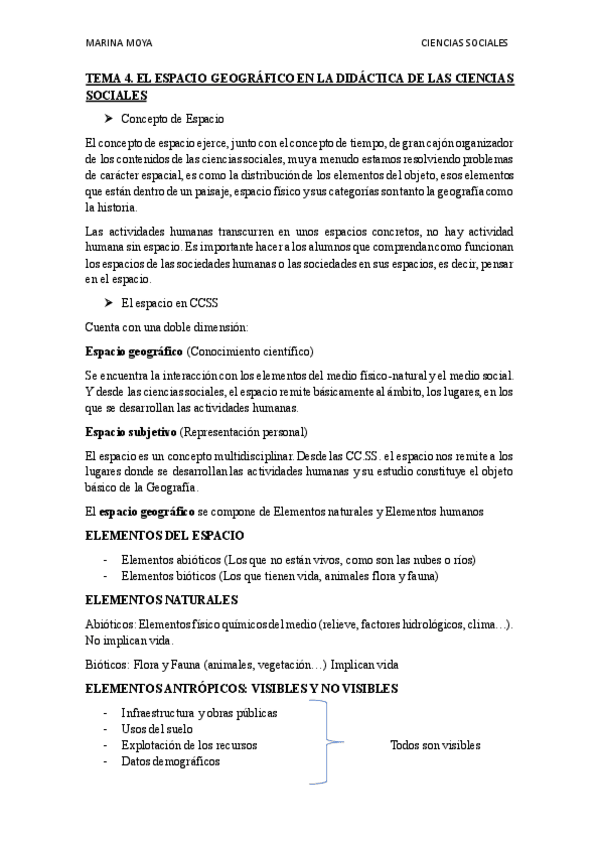 MARINA MOYA

CIENCIAS SOCIALES

TEMA 4. EL ESPACIO GEOGRÁFICO EN LA DIDÁCTICA DE LAS CIENCIAS SOCIALES

➤ Concepto de Espacio

El concepto de espacio ejerce, junto con el concepto de tiempo, de gran cajón organizador de los contenidos de las ciencias sociales, muy a menudo estamos resolviendo problemas de carácter espacial, es como la distribución de los elementos del objeto, esos elementos que están dentro de un paisaje, espacio físico y sus categorías son tanto la geografía como la historia.

Las actividades humanas transcurren en unos espacios concretos, no hay actividad humana sin espacio. Es importante hacer a los alumnos que comprendan como funcionan los espacios de las sociedades humanas o las sociedades en sus espacios, es decir, pensar en el espacio.

➤ El espacio en CCSS

Cuenta con una doble dimensión:

Espacio geográfico (Conocimiento científico)

Se encuentra la interacción con los elementos del medio físico-natural y el medio social. Y desde las ciencias sociales, el espacio remite básicamente al ámbito, los lugares, en los que se desarrollan las actividades humanas.

Espacio subjetivo (Representación personal)

El espacio es un concepto multidisciplinar. Desde las CC.SS. el espacio nos remite a los lugares donde se desarrollan las actividades humanas y su estudio constituye el objeto básico de la Geografía.

El espacio geográfico se compone de Elementos naturales y Elementos humanos

ELEMENTOS DEL ESPACIO

- Elementos abióticos (Los que no están vivos, como son las nubes o ríos)
- Elementos bióticos (Los que tienen vida, animales flora y fauna)

ELEMENTOS NATURALES

Abióticos: Elementos físico químicos del medio (relieve, factores hidrológicos, clima…). No implican vida.

Bióticos: Flora y Fauna (animales, vegetación…) Implican vida

ELEMENTOS ANTRÓPICOS: VISIBLES Y NO VISIBLES

- Infraestructura y obras públicas
- Usos del suelo
- Explotación de los recursos
- Datos demográficos

Todos son visibles